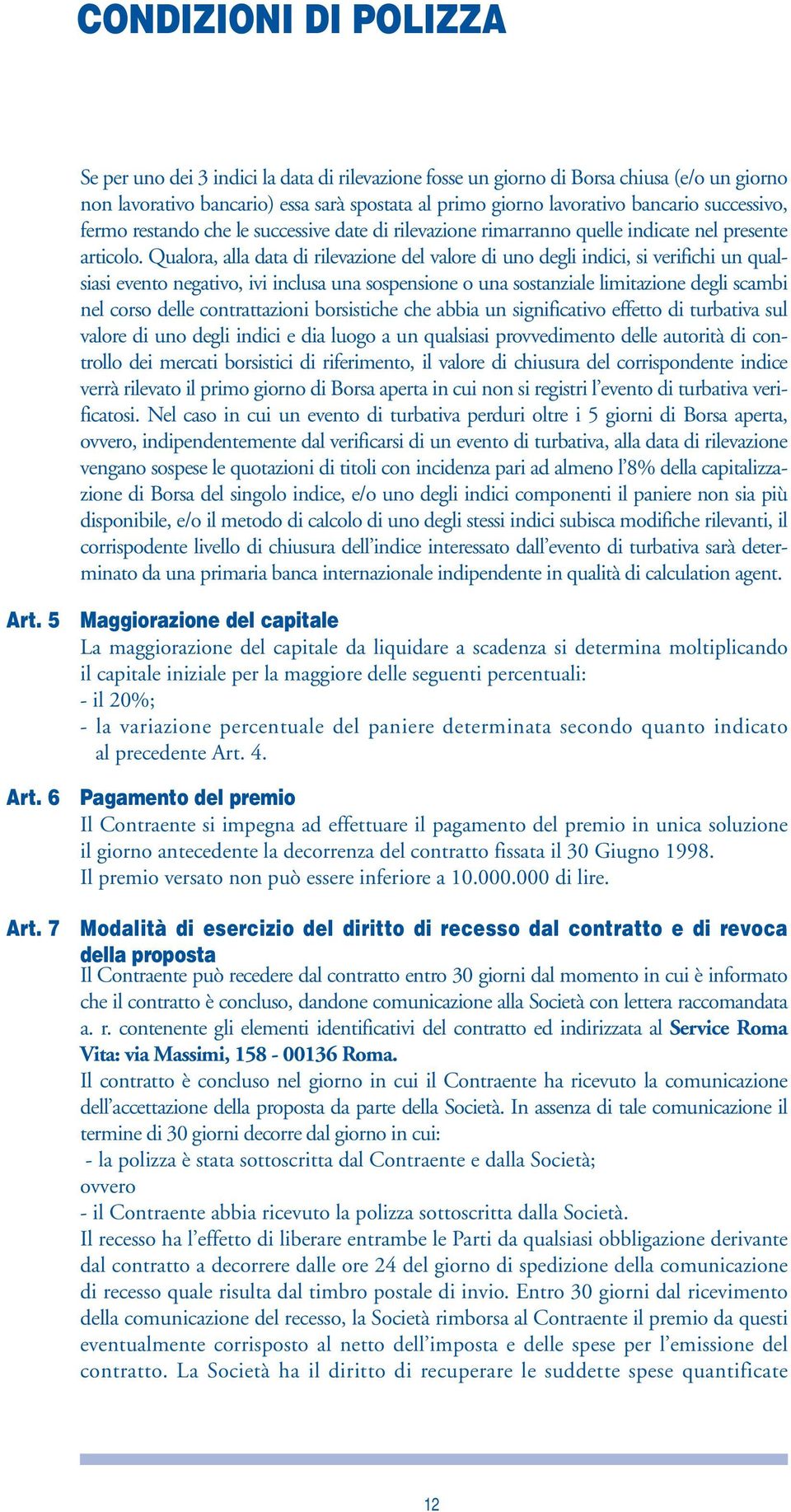 CONDIZIONI DI POLIZZA

Se per uno dei 3 indici la data di rilevazione fosse un giorno di Borsa chiusa (e/o un giorno non lavorativo bancario) essa sarà spostata al primo giorno lavorativo bancario successivo, fermo restando che le successive date di rilevazione rimarranno quelle indicate nel presente articolo. Qualora, alla data di rilevazione del valore di uno degli indici, si verifichi un qualsiasi evento negativo, ivi inclusa una sospensione o una sostanziale limitazione degli scambi nel corso delle contrattazioni borsistiche che abbia un significativo effetto di turbativa sul valore di uno degli indici e dia luogo a un qualsiasi provvedimento delle autorità di controllo dei mercati borsistici di riferimento, il valore di chiusura del corrispondente indice verrà rilevato il primo giorno di Borsa aperta in cui non si registri l'evento di turbativa verificatosi. Nel caso in cui un evento di turbativa perduri oltre i 5 giorni di Borsa aperta, ovvero, indipendentemente dal verificarsi di un evento di turbativa, alla data di rilevazione vengano sospese le quotazioni di titoli con incidenza pari ad almeno l'8% della capitalizzazione di Borsa del singolo indice, e/o uno degli indici componenti il paniere non sia più disponibile, e/o il metodo di calcolo di uno degli stessi indici subisca modifiche rilevanti, il corrispodente livello di chiusura dell'indice interessato dall'evento di turbativa sarà determinato da una primaria banca internazionale indipendente in qualità di calculation agent.

Art. 5 Maggiorazione del capitale
La maggiorazione del capitale da liquidare a scadenza si determina moltiplicando il capitale iniziale per la maggiore delle seguenti percentuali:
- il 20%;
- la variazione percentuale del paniere determinata secondo quanto indicato al precedente Art. 4.

Art. 6 Pagamento del premio
Il Contraente si impegna ad effettuare il pagamento del premio in unica soluzione il giorno antecedente la decorrenza del contratto fissata il 30 Giugno 1998.
Il premio versato non può essere inferiore a 10.000.000 di lire.

Art. 7 Modalità di esercizio del diritto di recesso dal contratto e di revoca della proposta
Il Contraente può recedere dal contratto entro 30 giorni dal momento in cui è informato che il contratto è concluso, dandone comunicazione alla Società con lettera raccomandata a. r. contenente gli elementi identificativi del contratto ed indirizzata al Service Roma Vita: via Massimi, 158 - 00136 Roma.
Il contratto è concluso nel giorno in cui il Contraente ha ricevuto la comunicazione dell'accettazione della proposta da parte della Società. In assenza di tale comunicazione il termine di 30 giorni decorre dal giorno in cui:
- la polizza è stata sottoscritta dal Contraente e dalla Società;
ovvero
- il Contraente abbia ricevuto la polizza sottoscritta dalla Società.
Il recesso ha l'effetto di liberare entrambe le Parti da qualsiasi obbligazione derivante dal contratto a decorrere dalle ore 24 del giorno di spedizione della comunicazione di recesso quale risulta dal timbro postale di invio. Entro 30 giorni dal ricevimento della comunicazione del recesso, la Società rimborsa al Contraente il premio da questi eventualmente corrisposto al netto dell'imposta e delle spese per l'emissione del contratto. La Società ha il diritto di recuperare le suddette spese quantificate

12